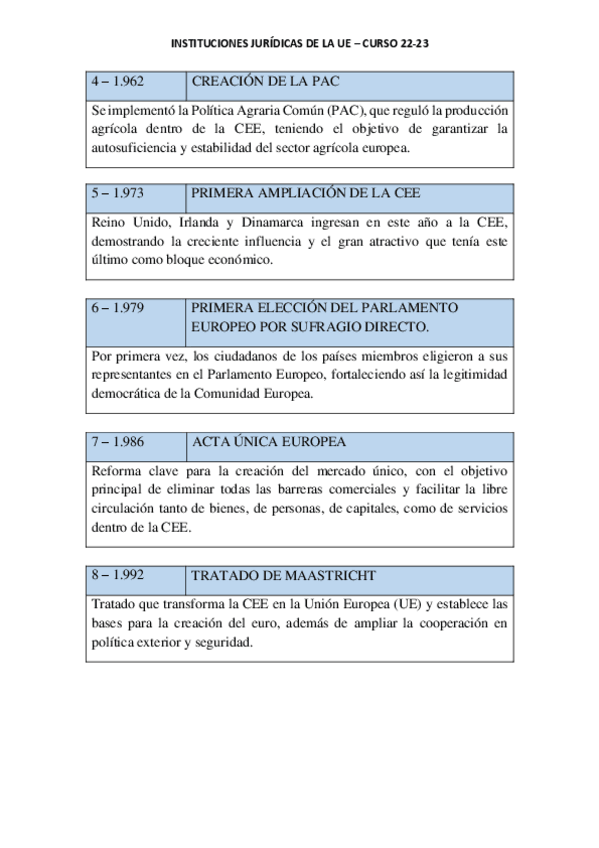 INSTITUCIONES JURÍDICAS DE LA UE – CURSO 22-23

| 4 – 1.962 | CREACIÓN DE LA PAC |
|---|---|
| Se implementó la Política Agraria Común (PAC), que reguló la producción agrícola dentro de la CEE, teniendo el objetivo de garantizar la autosuficiencia y estabilidad del sector agrícola europea. | |

| 5 – 1.973 | PRIMERA AMPLIACIÓN DE LA CEE |
|---|---|
| Reino Unido, Irlanda y Dinamarca ingresan en este año a la CEE, demostrando la creciente influencia y el gran atractivo que tenía este último como bloque económico. | |

| 6 – 1.979 | PRIMERA ELECCIÓN DEL PARLAMENTO EUROPEO POR SUFRAGIO DIRECTO. |
|---|---|
| Por primera vez, los ciudadanos de los países miembros eligieron a sus representantes en el Parlamento Europeo, fortaleciendo así la legitimidad democrática de la Comunidad Europea. | |

| 7 – 1.986 | ACTA ÚNICA EUROPEA |
|---|---|
| Reforma clave para la creación del mercado único, con el objetivo principal de eliminar todas las barreras comerciales y facilitar la libre circulación tanto de bienes, de personas, de capitales, como de servicios dentro de la CEE. | |

| 8 – 1.992 | TRATADO DE MAASTRICHT |
|---|---|
| Tratado que transforma la CEE en la Unión Europea (UE) y establece las bases para la creación del euro, además de ampliar la cooperación en política exterior y seguridad. | |